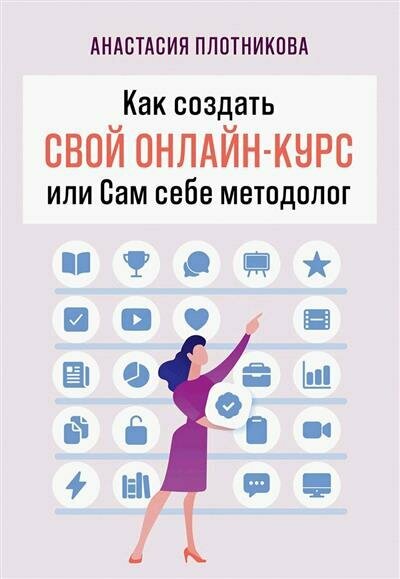 АНАСТАСИЯ ПЛОТНИКОВА

Как создать
СВОЙ ОНЛАЙН-КУРС
или Сам себе методолог